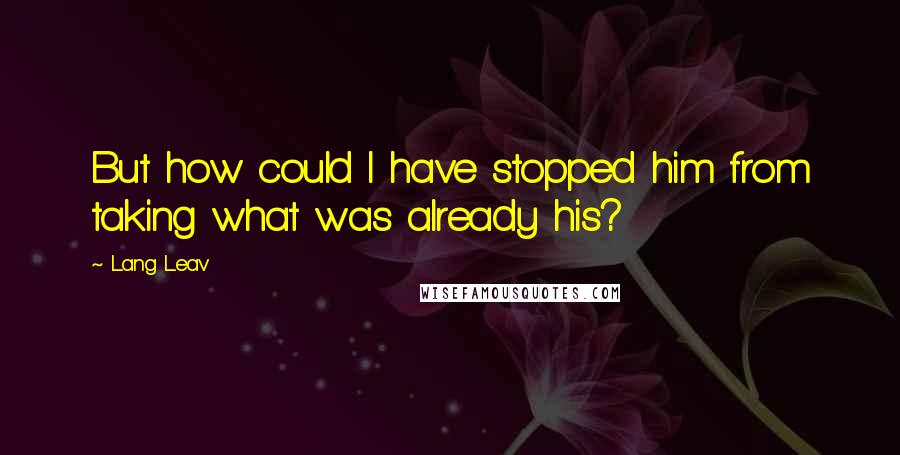 But how could I have stopped him from taking what was already his?

~ Lang Leav

WISEFAMOUSQUOTES.COM